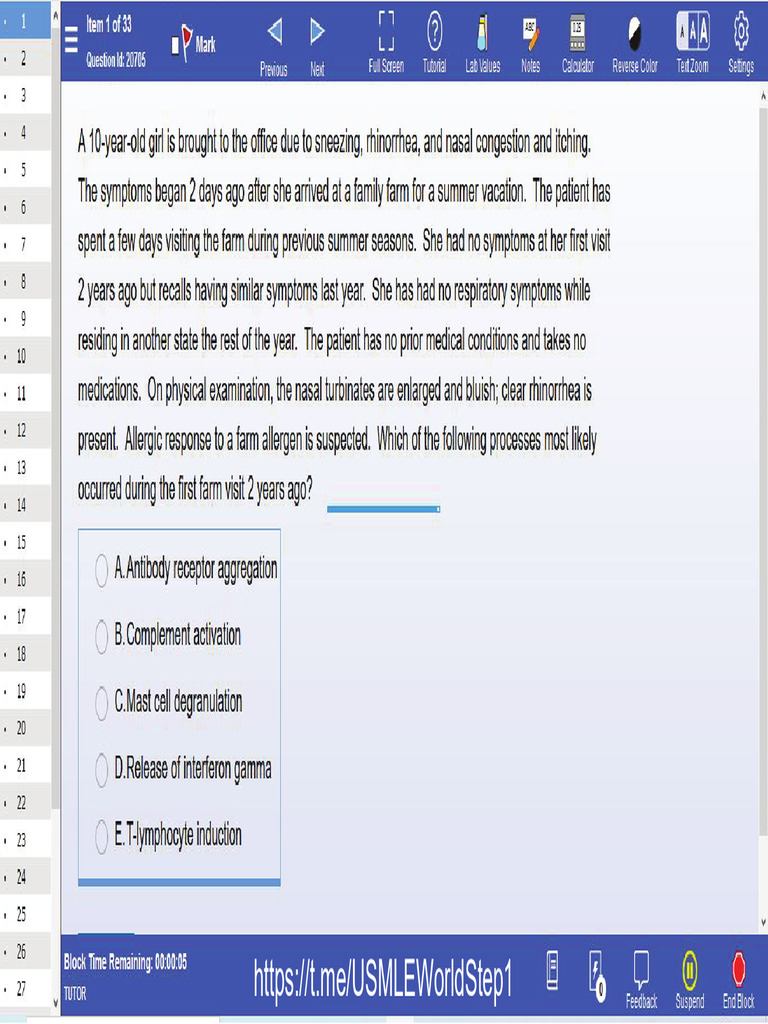 1
2
3
4
5
6
7
8
9
10
11
12
13
14
15
16
17
18
19
20
21
22
23
24
25
26
27

Item 1 of 33
Question Id: 20705
Mark
Previous Next
Full Screen Tutorial Lab Values Notes Calculator Reverse Color Text Zoom Settings

A 10-year-old girl is brought to the office due to sneezing, rhinorrhea, and nasal congestion and itching. The symptoms began 2 days ago after she arrived at a family farm for a summer vacation. The patient has spent a few days visiting the farm during previous summer seasons. She had no symptoms at her first visit 2 years ago but recalls having similar symptoms last year. She has had no respiratory symptoms while residing in another state the rest of the year. The patient has no prior medical conditions and takes no medications. On physical examination, the nasal turbinates are enlarged and bluish; clear rhinorrhea is present. Allergic response to a farm allergen is suspected. Which of the following processes most likely occurred during the first farm visit 2 years ago?

A. Antibody receptor aggregation
B. Complement activation
C. Mast cell degranulation
D. Release of interferon gamma
E. T-lymphocyte induction

Block Time Remaining: 00:00:05
TUTOR
https://t.me/USMLEWorldStep1
Feedback Suspend End Block